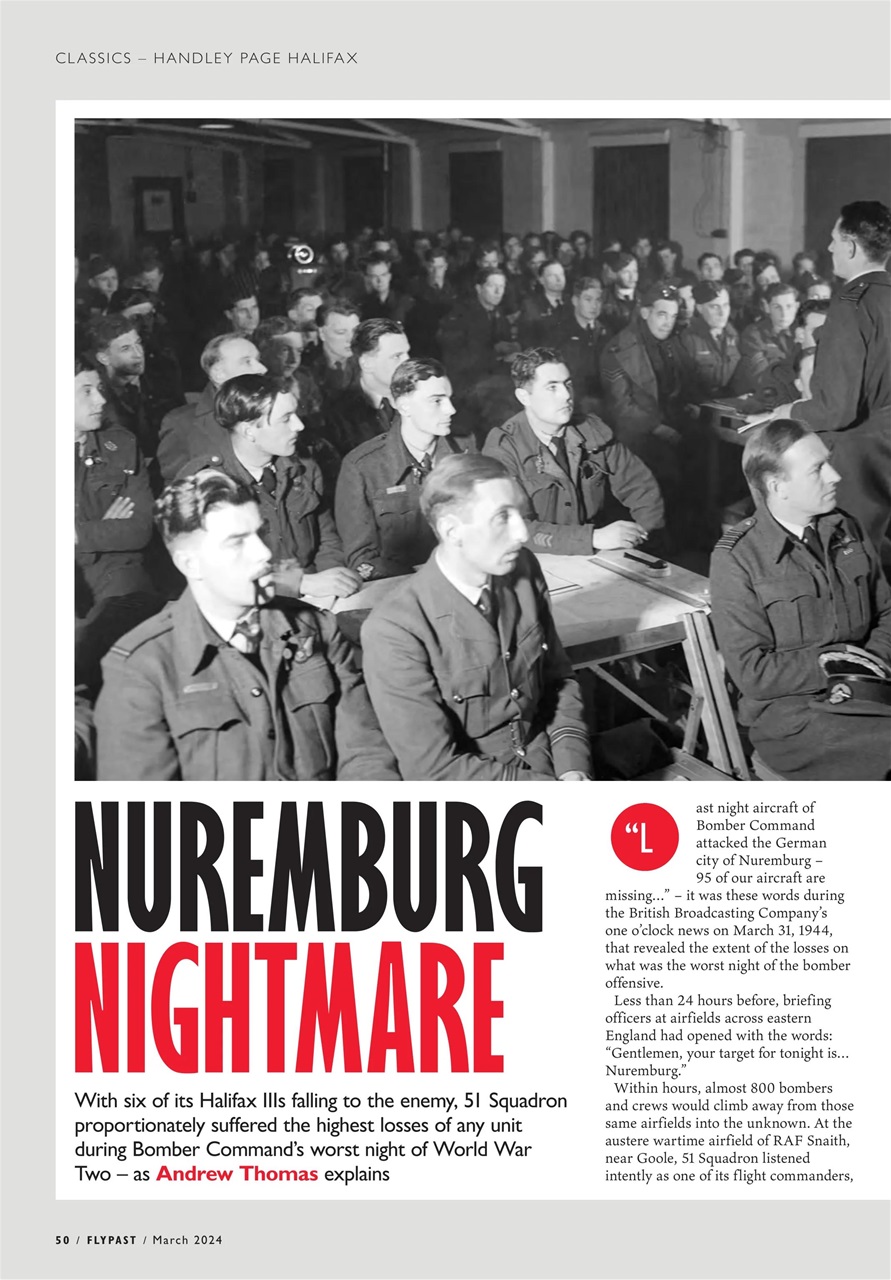 CLASSICS – HANDLEY PAGE HALIFAX

NUREMBURG NIGHTMARE

With six of its Halifax IIIs falling to the enemy, 51 Squadron proportionately suffered the highest losses of any unit during Bomber Command's worst night of World War Two – as Andrew Thomas explains

"Last night aircraft of Bomber Command attacked the German city of Nuremburg – 95 of our aircraft are missing..." – it was these words during the British Broadcasting Company's one o'clock news on March 31, 1944, that revealed the extent of the losses on what was the worst night of the bomber offensive.

Less than 24 hours before, briefing officers at airfields across eastern England had opened with the words: "Gentlemen, your target for tonight is... Nuremburg."

Within hours, almost 800 bombers and crews would climb away from those same airfields into the unknown. At the austere wartime airfield of RAF Snaith, near Goole, 51 Squadron listened intently as one of its flight commanders,

50 / FLYPAST / March 2024